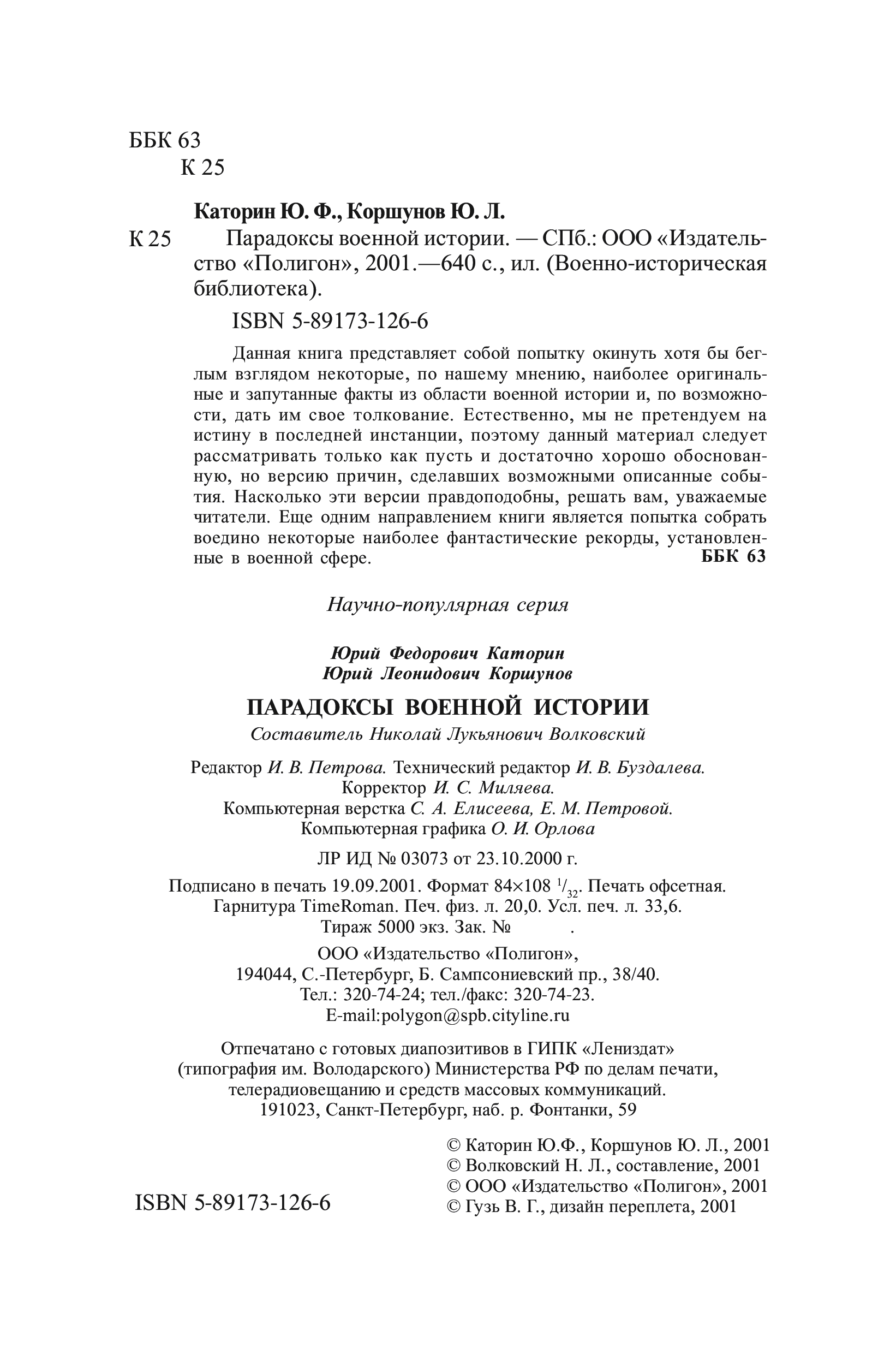 ББК 63
К 25

Каторин Ю. Ф., Коршунов Ю. Л.

К 25 Парадоксы военной истории. — СПб.: ООО «Издательство «Полигон», 2001.—640 с., ил. (Военно-историческая библиотека).

ISBN 5-89173-126-6

Данная книга представляет собой попытку окинуть хотя бы беглым взглядом некоторые, по нашему мнению, наиболее оригинальные и запутанные факты из области военной истории и, по возможности, дать им свое толкование. Естественно, мы не претендуем на истину в последней инстанции, поэтому данный материал следует рассматривать только как пусть и достаточно хорошо обоснованную, но версию причин, сделавших возможными описанные события. Насколько эти версии правдоподобны, решать вам, уважаемые читатели. Еще одним направлением книги является попытка собрать воедино некоторые наиболее фантастические рекорды, установленные в военной сфере.
ББК 63

Научно-популярная серия

Юрий Федорович Каторин
Юрий Леонидович Коршунов

ПАРАДОКСЫ ВОЕННОЙ ИСТОРИИ

Составитель Николай Лукьянович Волковский

Редактор И. В. Петрова. Технический редактор И. В. Буздалева.
Корректор И. С. Миляева.
Компьютерная верстка С. А. Елисеева, Е. М. Петровой.
Компьютерная графика О. И. Орлова

ЛР ИД № 03073 от 23.10.2000 г.

Подписано в печать 19.09.2001. Формат 84×108 $^1/_{32}$. Печать офсетная.
Гарнитура TimeRoman. Печ. физ. л. 20,0. Усл. печ. л. 33,6.
Тираж 5000 экз. Зак. № .

ООО «Издательство «Полигон»,
194044, С.-Петербург, Б. Сампсониевский пр., 38/40.
Тел.: 320-74-24; тел./факс: 320-74-23.
E-mail:polygon@spb.cityline.ru

Отпечатано с готовых диапозитивов в ГИПК «Лениздат»
(типография им. Володарского) Министерства РФ по делам печати,
телерадиовещанию и средств массовых коммуникаций.
191023, Санкт-Петербург, наб. р. Фонтанки, 59

ISBN 5-89173-126-6

© Каторин Ю.Ф., Коршунов Ю. Л., 2001
© Волковский Н. Л., составление, 2001
© ООО «Издательство «Полигон», 2001
© Гузь В. Г., дизайн переплета, 2001